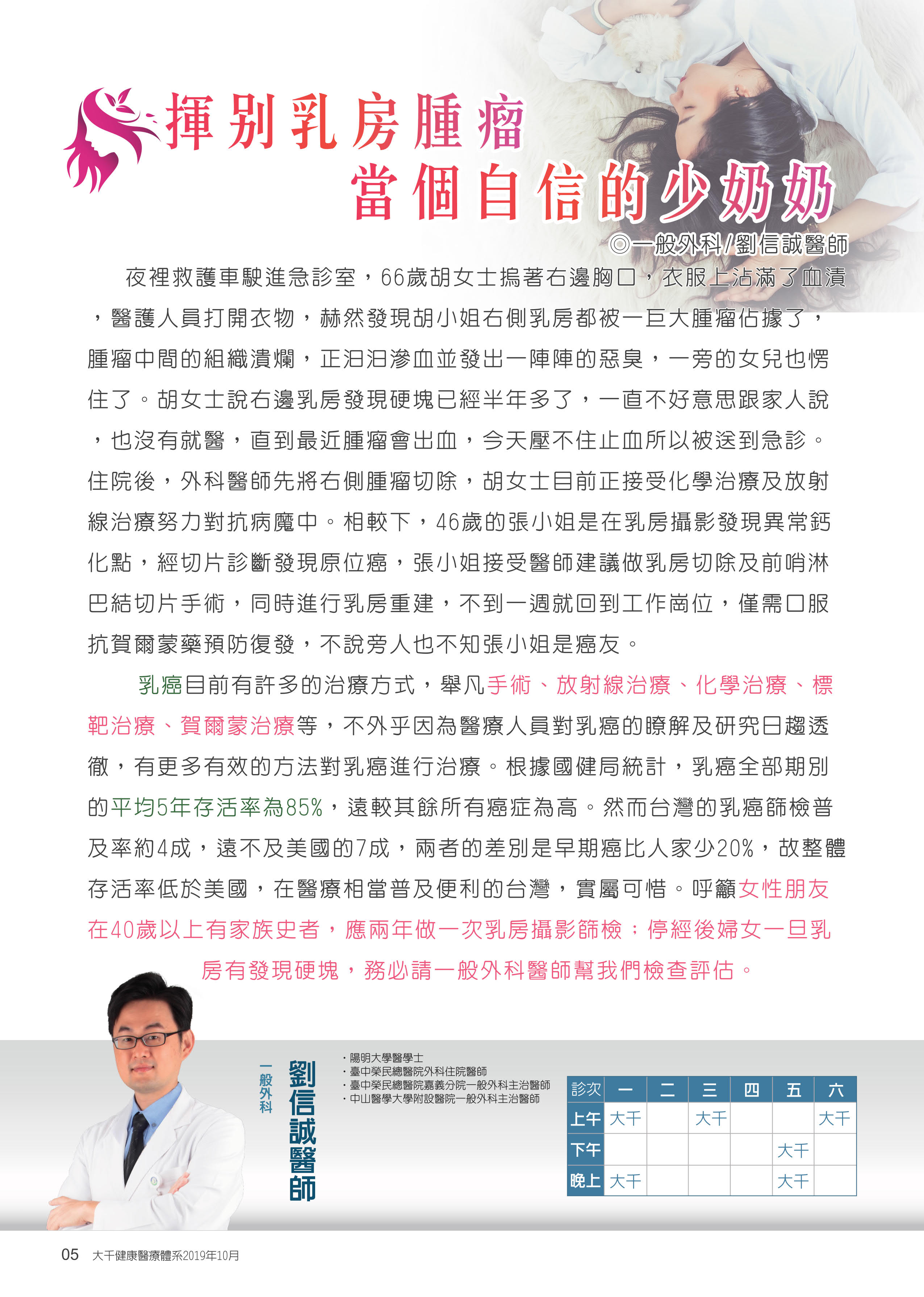 揮別乳房腫瘤
當個自信的少奶奶

◎一般外科/劉信誠醫師

夜裡救護車駛進急診室，66歲胡女士摀著右邊胸口，衣服上沾滿了血漬，醫護人員打開衣物，赫然發現胡小姐右側乳房都被一巨大腫瘤佔據了，腫瘤中間的組織潰爛，正汨汨滲血並發出一陣陣的惡臭，一旁的女兒也愣住了。胡女士說右邊乳房發現硬塊已經半年多了，一直不好意思跟家人說，也沒有就醫，直到最近腫瘤會出血，今天壓不住止血所以被送到急診。住院後，外科醫師先將右側腫瘤切除，胡女士目前正接受化學治療及放射線治療努力對抗病魔中。相較下，46歲的張小姐是在乳房攝影發現異常鈣化點，經切片診斷發現原位癌，張小姐接受醫師建議做乳房切除及前哨淋巴結切片手術，同時進行乳房重建，不到一週就回到工作崗位，僅需口服抗賀爾蒙藥預防復發，不說旁人也不知張小姐是癌友。

乳癌目前有許多的治療方式，舉凡手術、放射線治療、化學治療、標靶治療、賀爾蒙治療等，不外乎因為醫療人員對乳癌的瞭解及研究日趨透徹，有更多有效的方法對乳癌進行治療。根據國健局統計，乳癌全部期別的平均5年存活率為85%，遠較其餘所有癌症為高。然而台灣的乳癌篩檢普及率約4成，遠不及美國的7成，兩者的差別是早期癌比人家少20%，故整體存活率低於美國，在醫療相當普及便利的台灣，實屬可惜。呼籲女性朋友在40歲以上有家族史者，應兩年做一次乳房攝影篩檢；停經後婦女一旦乳房有發現硬塊，務必請一般外科醫師幫我們檢查評估。

一般外科
劉信誠醫師

・陽明大學醫學士
・臺中榮民總醫院外科住院醫師
・臺中榮民總醫院嘉義分院一般外科主治醫師
・中山醫學大學附設醫院一般外科主治醫師

| 診次 | 一 | 二 | 三 | 四 | 五 | 六 |
|---|---|---|---|---|---|---|
| 上午 | 大千 | | 大千 | | | 大千 |
| 下午 | | | | | 大千 | |
| 晚上 | 大千 | | | | 大千 | |

05 大千健康醫療體系2019年10月